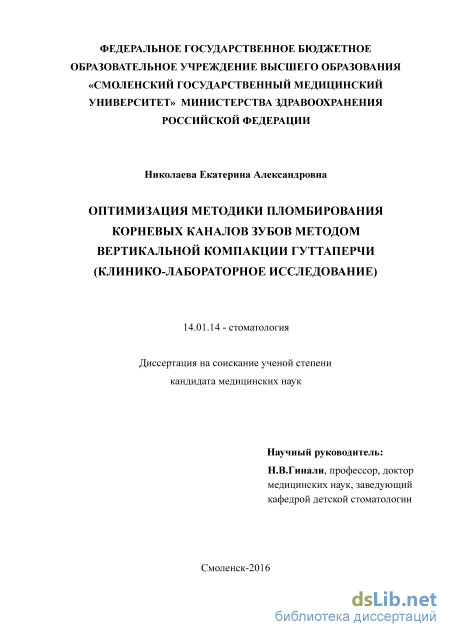 ФЕДЕРАЛЬНОЕ ГОСУДАРСТВЕННОЕ БЮДЖЕТНОЕ ОБРАЗОВАТЕЛЬНОЕ УЧРЕЖДЕНИЕ ВЫСШЕГО ОБРАЗОВАНИЯ «СМОЛЕНСКИЙ ГОСУДАРСТВЕННЫЙ МЕДИЦИНСКИЙ УНИВЕРСИТЕТ» МИНИСТЕРСТВА ЗДРАВООХРАНЕНИЯ РОССИЙСКОЙ ФЕДЕРАЦИИ

Николаева Екатерина Александровна

ОПТИМИЗАЦИЯ МЕТОДИКИ ПЛОМБИРОВАНИЯ КОРНЕВЫХ КАНАЛОВ ЗУБОВ МЕТОДОМ ВЕРТИКАЛЬНОЙ КОМПАКЦИИ ГУТТАПЕРЧИ (КЛИНИКО-ЛАБОРАТОРНОЕ ИССЛЕДОВАНИЕ)

14.01.14 - стоматология

Диссертация на соискание ученой степени кандидата медицинских наук

Научный руководитель:
Н.В.Гинали, профессор, доктор медицинских наук, заведующий кафедрой детской стоматологии

Смоленск-2016

dsLib.net
библиотека диссертаций